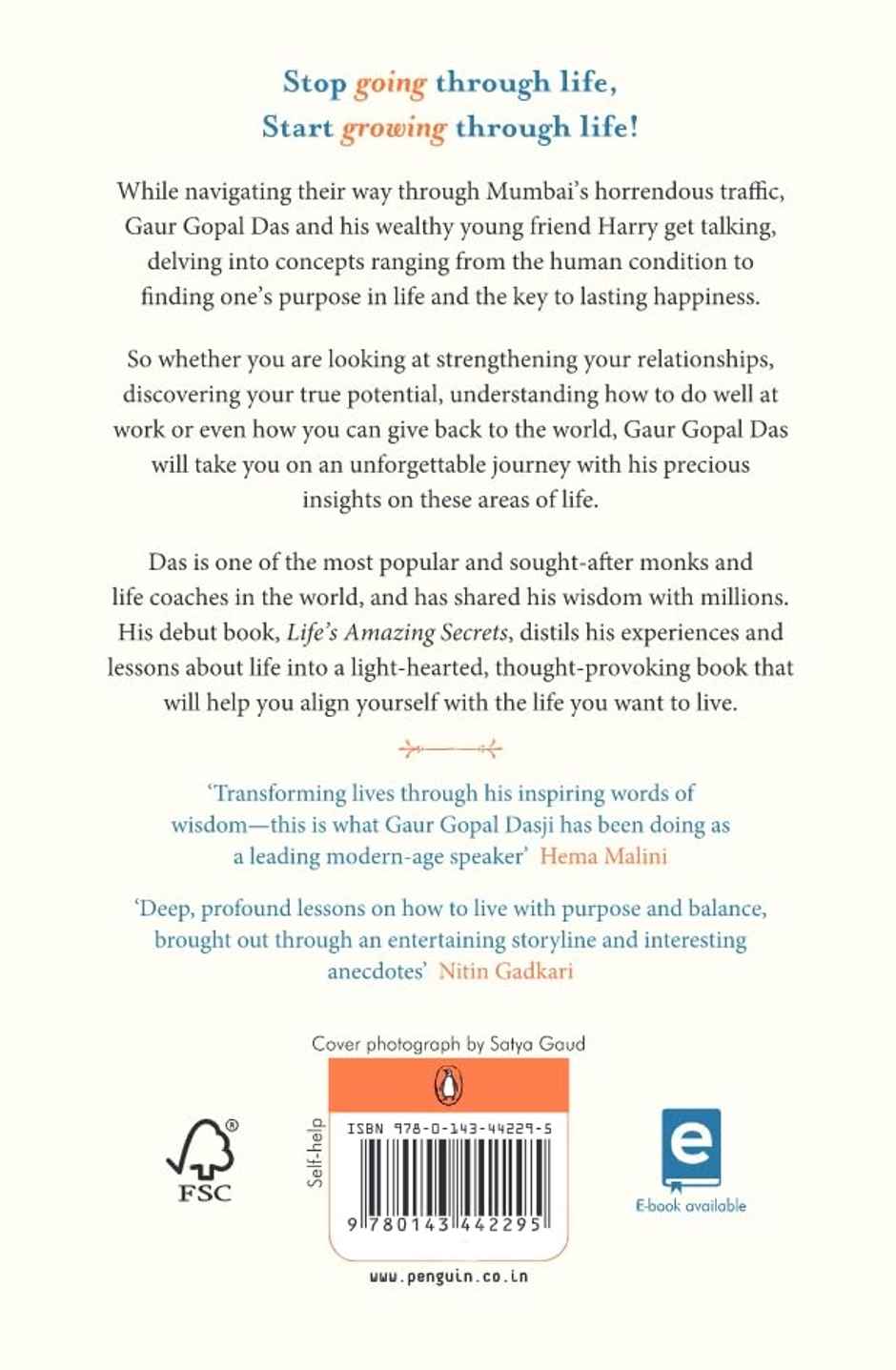 Stop going through life,
Start growing through life!

While navigating their way through Mumbai's horrendous traffic, Gaur Gopal Das and his wealthy young friend Harry get talking, delving into concepts ranging from the human condition to finding one's purpose in life and the key to lasting happiness.

So whether you are looking at strengthening your relationships, discovering your true potential, understanding how to do well at work or even how you can give back to the world, Gaur Gopal Das will take you on an unforgettable journey with his precious insights on these areas of life.

Das is one of the most popular and sought-after monks and life coaches in the world, and has shared his wisdom with millions. His debut book, Life's Amazing Secrets, distils his experiences and lessons about life into a light-hearted, thought-provoking book that will help you align yourself with the life you want to live.

'Transforming lives through his inspiring words of wisdom—this is what Gaur Gopal Dasji has been doing as a leading modern-age speaker' Hema Malini

'Deep, profound lessons on how to live with purpose and balance, brought out through an entertaining storyline and interesting anecdotes' Nitin Gadkari

Cover photograph by Satya Gaud

FSC

Self-help

ISBN 978-0-143-44229-5

9 780143 442295

www.penguin.co.in

e

E-book available